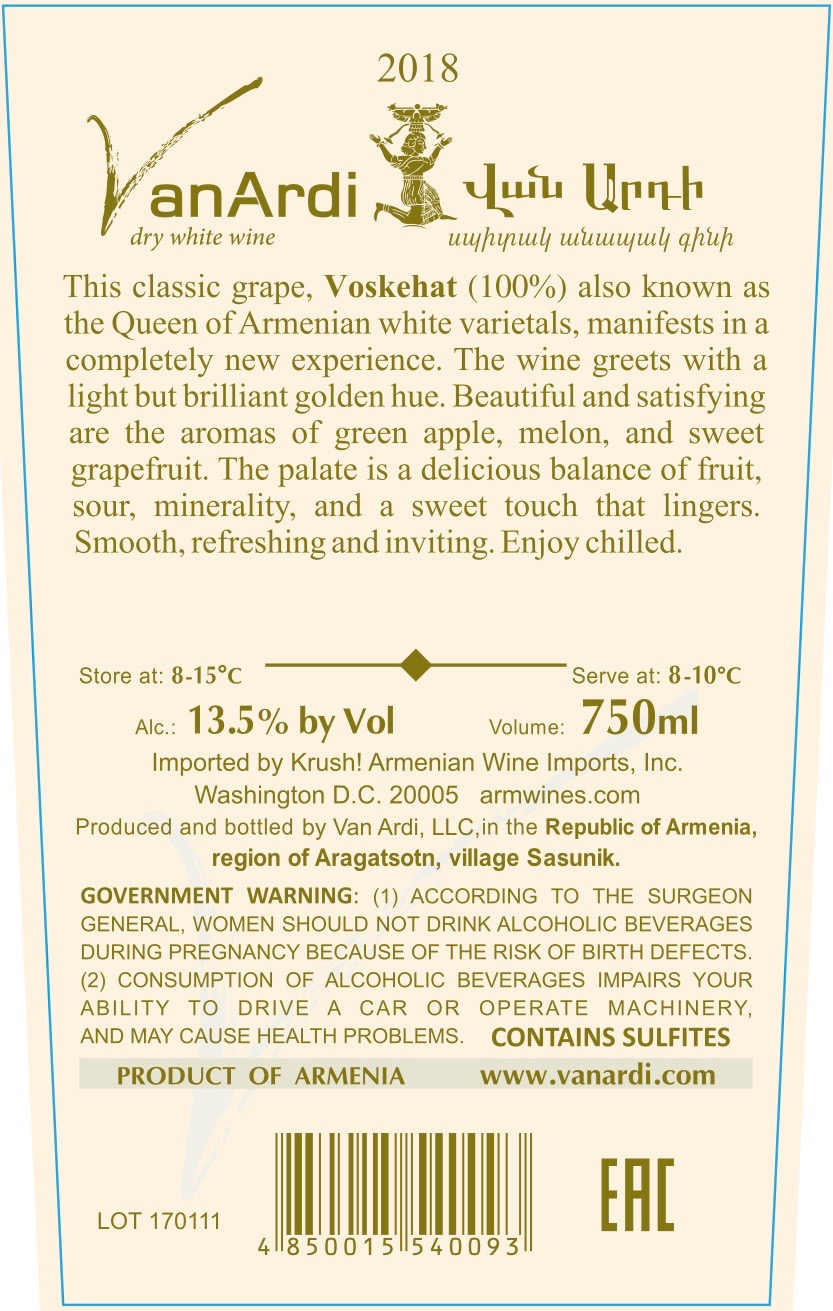 2018

VanArdi
dry white wine

Վան Արդի
սպիտակ անապակ գինի

This classic grape, Voskehat (100%) also known as the Queen of Armenian white varietals, manifests in a completely new experience. The wine greets with a light but brilliant golden hue. Beautiful and satisfying are the aromas of green apple, melon, and sweet grapefruit. The palate is a delicious balance of fruit, sour, minerality, and a sweet touch that lingers. Smooth, refreshing and inviting. Enjoy chilled.

Store at: 8-15°C
Serve at: 8-10°C

Alc.: 13.5% by Vol
Volume: 750ml

Imported by Krush! Armenian Wine Imports, Inc.
Washington D.C. 20005 armwines.com
Produced and bottled by Van Ardi, LLC,in the Republic of Armenia, region of Aragatsotn, village Sasunik.

GOVERNMENT WARNING: (1) ACCORDING TO THE SURGEON GENERAL, WOMEN SHOULD NOT DRINK ALCOHOLIC BEVERAGES DURING PREGNANCY BECAUSE OF THE RISK OF BIRTH DEFECTS. (2) CONSUMPTION OF ALCOHOLIC BEVERAGES IMPAIRS YOUR ABILITY TO DRIVE A CAR OR OPERATE MACHINERY, AND MAY CAUSE HEALTH PROBLEMS. CONTAINS SULFITES

PRODUCT OF ARMENIA www.vanardi.com

LOT 170111

4 850015 540093

EAC